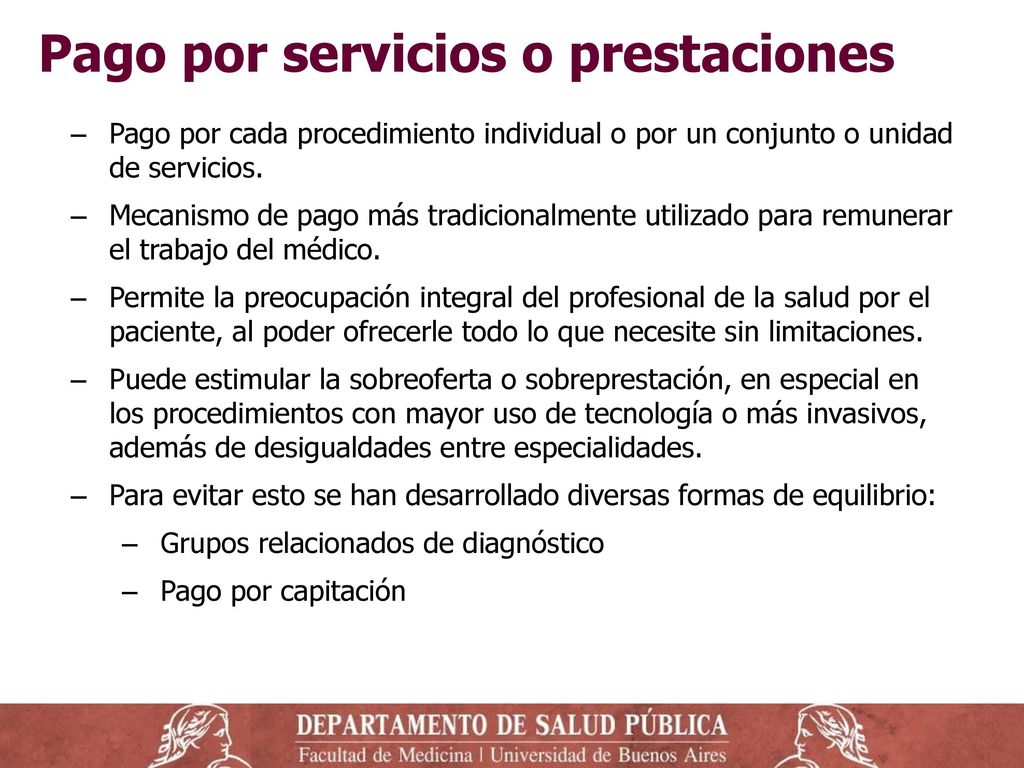 Pago por servicios o prestaciones

– Pago por cada procedimiento individual o por un conjunto o unidad de servicios.

– Mecanismo de pago más tradicionalmente utilizado para remunerar el trabajo del médico.

– Permite la preocupación integral del profesional de la salud por el paciente, al poder ofrecerle todo lo que necesite sin limitaciones.

– Puede estimular la sobreoferta o sobreprestación, en especial en los procedimientos con mayor uso de tecnología o más invasivos, además de desigualdades entre especialidades.

– Para evitar esto se han desarrollado diversas formas de equilibrio:

– Grupos relacionados de diagnóstico

– Pago por capitación

DEPARTAMENTO DE SALUD PÚBLICA
Facultad de Medicina | Universidad de Buenos Aires